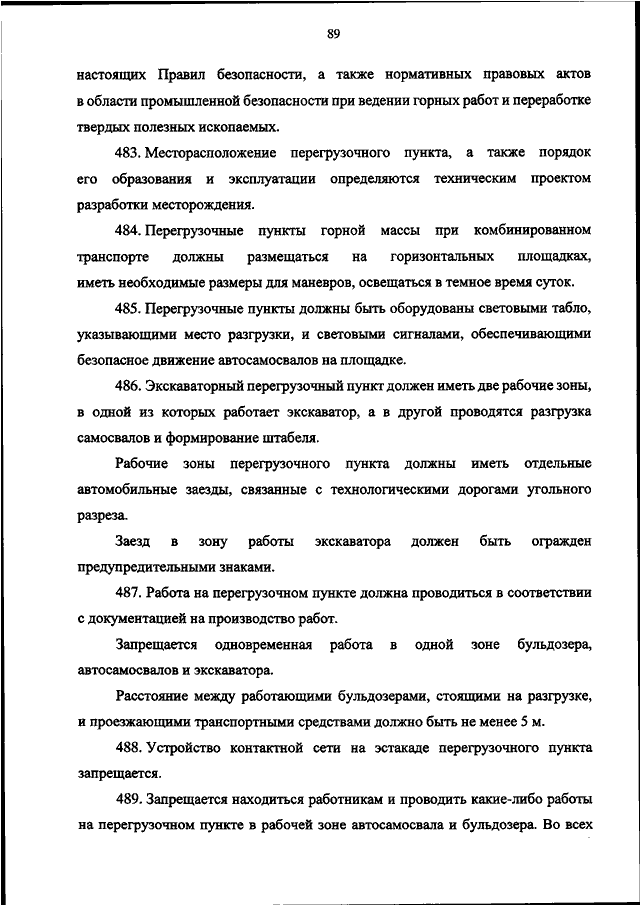 89

настоящих Правил безопасности, а также нормативных правовых актов в области промышленной безопасности при ведении горных работ и переработке твердых полезных ископаемых.

483. Месторасположение перегрузочного пункта, а также порядок его образования и эксплуатации определяются техническим проектом разработки месторождения.

484. Перегрузочные пункты горной массы при комбинированном транспорте должны размещаться на горизонтальных площадках, иметь необходимые размеры для маневров, освещаться в темное время суток.

485. Перегрузочные пункты должны быть оборудованы световыми табло, указывающими место разгрузки, и световыми сигналами, обеспечивающими безопасное движение автосамосвалов на площадке.

486. Экскаваторный перегрузочный пункт должен иметь две рабочие зоны, в одной из которых работает экскаватор, а в другой проводятся разгрузка самосвалов и формирование штабеля.

Рабочие зоны перегрузочного пункта должны иметь отдельные автомобильные заезды, связанные с технологическими дорогами угольного разреза.

Заезд в зону работы экскаватора должен быть огражден предупредительными знаками.

487. Работа на перегрузочном пункте должна проводиться в соответствии с документацией на производство работ.

Запрещается одновременная работа в одной зоне бульдозера, автосамосвалов и экскаватора.

Расстояние между работающими бульдозерами, стоящими на разгрузке, и проезжающими транспортными средствами должно быть не менее 5 м.

488. Устройство контактной сети на эстакаде перегрузочного пункта запрещается.

489. Запрещается находиться работникам и проводить какие-либо работы на перегрузочном пункте в рабочей зоне автосамосвала и бульдозера. Во всех